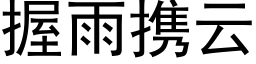 握雨携云